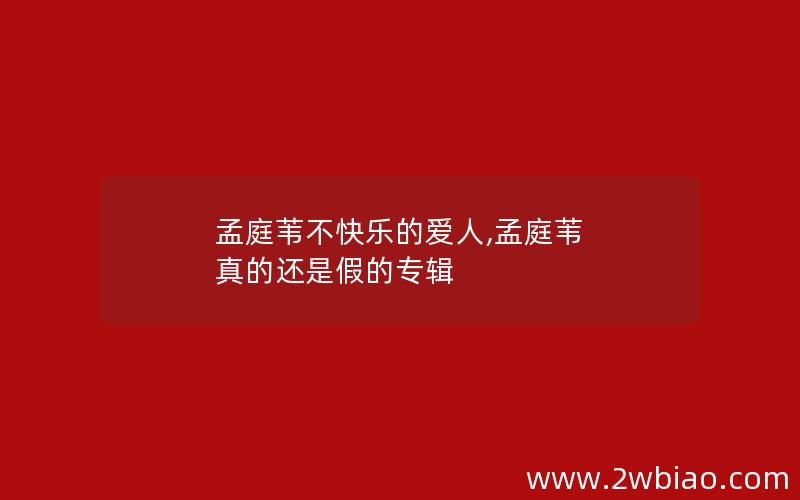 孟庭苇不快乐的爱人,孟庭苇真的还是假的专辑

www.2wbiao.com